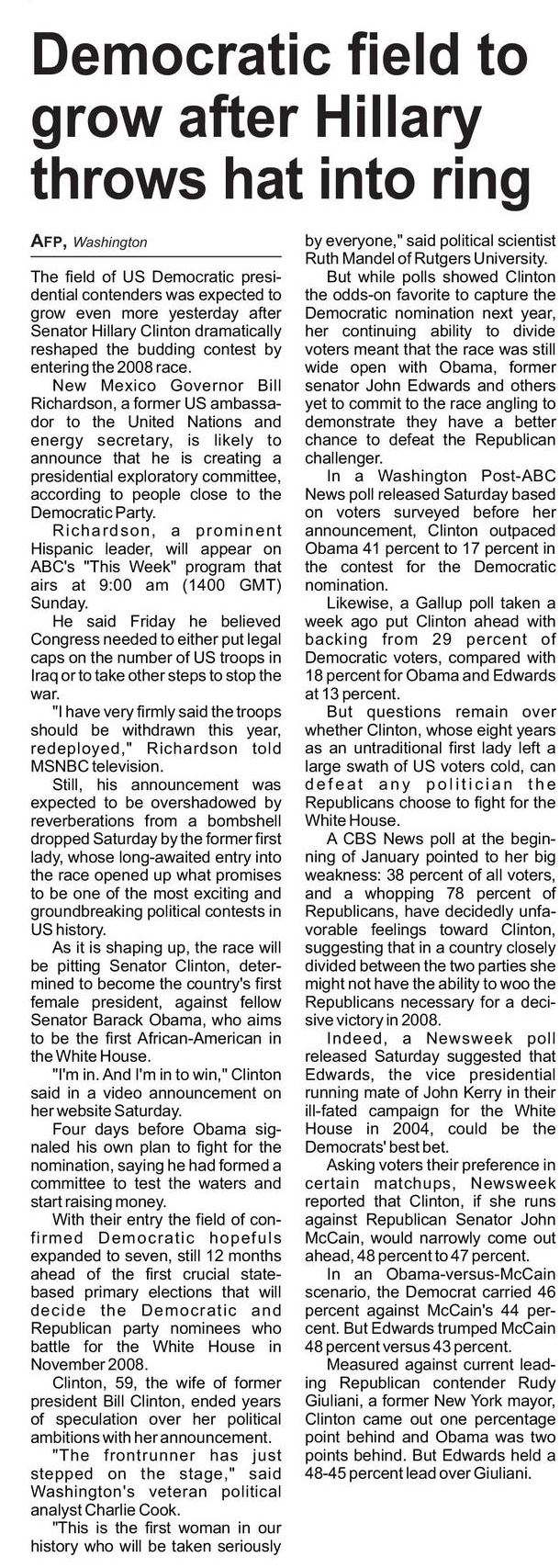 Democratic field to grow after Hillary throws hat into ring

AFP, Washington

The field of US Democratic presidential contenders was expected to grow even more yesterday after Senator Hillary Clinton dramatically reshaped the budding contest by entering the 2008 race.

New Mexico Governor Bill Richardson, a former US ambassador to the United Nations and energy secretary, is likely to announce that he is creating a presidential exploratory committee, according to people close to the Democratic Party.

Richardson, a prominent Hispanic leader, will appear on ABC's "This Week" program that airs at 9:00 am (1400 GMT) Sunday.

He said Friday he believed Congress needed to either put legal caps on the number of US troops in Iraq or to take other steps to stop the war.

"I have very firmly said the troops should be withdrawn this year, redeployed," Richardson told MSNBC television.

Still, his announcement was expected to be overshadowed by reverberations from a bombshell dropped Saturday by the former first lady, whose long-awaited entry into the race opened up what promises to be one of the most exciting and groundbreaking political contests in US history.

As it is shaping up, the race will be pitting Senator Clinton, determined to become the country's first female president, against fellow Senator Barack Obama, who aims to be the first African-American in the White House.

"I'm in. And I'm in to win," Clinton said in a video announcement on her website Saturday.

Four days before Obama signaled his own plan to fight for the nomination, saying he had formed a committee to test the waters and start raising money.

With their entry the field of confirmed Democratic hopefuls expanded to seven, still 12 months ahead of the first crucial state-based primary elections that will decide the Democratic and Republican party nominees who battle for the White House in November 2008.

Clinton, 59, the wife of former president Bill Clinton, ended years of speculation over her political ambitions with her announcement.

"The frontrunner has just stepped on the stage," said Washington's veteran political analyst Charlie Cook.

"This is the first woman in our history who will be taken seriously by everyone," said political scientist Ruth Mandel of Rutgers University.

But while polls showed Clinton the odds-on favorite to capture the Democratic nomination next year, her continuing ability to divide voters meant that the race was still wide open with Obama, former senator John Edwards and others yet to commit to the race angling to demonstrate they have a better chance to defeat the Republican challenger.

In a Washington Post-ABC News poll released Saturday based on voters surveyed before her announcement, Clinton outpaced Obama 41 percent to 17 percent in the contest for the Democratic nomination.

Likewise, a Gallup poll taken a week ago put Clinton ahead with backing from 29 percent of Democratic voters, compared with 18 percent for Obama and Edwards at 13 percent.

But questions remain over whether Clinton, whose eight years as an untraditional first lady left a large swath of US voters cold, can defeat any politician the Republicans choose to fight for the White House.

A CBS News poll at the beginning of January pointed to her big weakness: 38 percent of all voters, and a whopping 78 percent of Republicans, have decidedly unfavorable feelings toward Clinton, suggesting that in a country closely divided between the two parties she might not have the ability to woo the Republicans necessary for a decisive victory in 2008.

Indeed, a Newsweek poll released Saturday suggested that Edwards, the vice presidential running mate of John Kerry in their ill-fated campaign for the White House in 2004, could be the Democrats' best bet.

Asking voters their preference in certain matchups, Newsweek reported that Clinton, if she runs against Republican Senator John McCain, would narrowly come out ahead, 48 percent to 47 percent.

In an Obama-versus-McCain scenario, the Democrat carried 46 percent against McCain's 44 percent. But Edwards trumped McCain 48 percent versus 43 percent.

Measured against current leading Republican contender Rudy Giuliani, a former New York mayor, Clinton came out one percentage point behind and Obama was two points behind. But Edwards held a 48-45 percent lead over Giuliani.